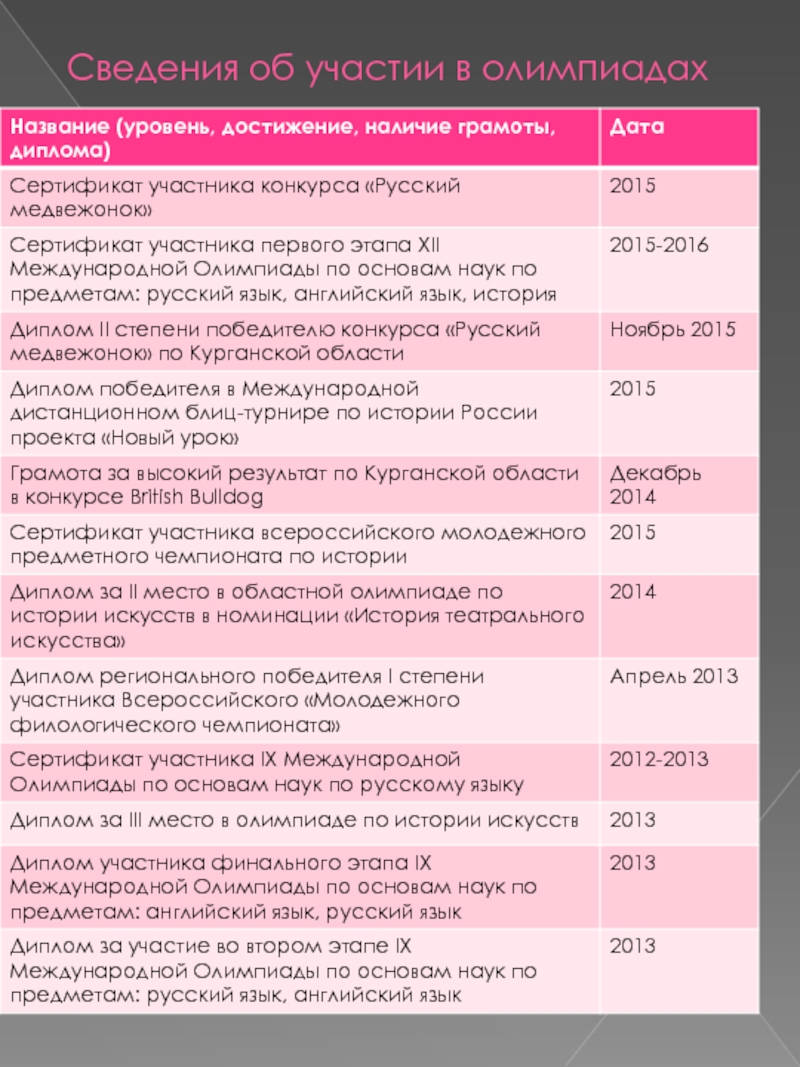 Сведения об участии в олимпиадах

| Название (уровень, достижение, наличие грамоты, диплома) | Дата |
|---|---|
| Сертификат участника конкурса «Русский медвежонок» | 2015 |
| Сертификат участника первого этапа XII Международной Олимпиады по основам наук по предметам: русский язык, английский язык, история | 2015-2016 |
| Диплом II степени победителю конкурса «Русский медвежонок» по Курганской области | Ноябрь 2015 |
| Диплом победителя в Международной дистанционном блиц-турнире по истории России проекта «Новый урок» | 2015 |
| Грамота за высокий результат по Курганской области в конкурсе British Bulldog | Декабрь 2014 |
| Сертификат участника всероссийского молодежного предметного чемпионата по истории | 2015 |
| Диплом за II место в областной олимпиаде по истории искусств в номинации «История театрального искусства» | 2014 |
| Диплом регионального победителя I степени участника Всероссийского «Молодежного филологического чемпионата» | Апрель 2013 |
| Сертификат участника IX Международной Олимпиады по основам наук по русскому языку | 2012-2013 |
| Диплом за III место в олимпиаде по истории искусств | 2013 |
| Диплом участника финального этапа IX Международной Олимпиады по основам наук по предметам: английский язык, русский язык | 2013 |
| Диплом за участие во втором этапе IX Международной Олимпиады по основам наук по предметам: русский язык, английский язык | 2013 |